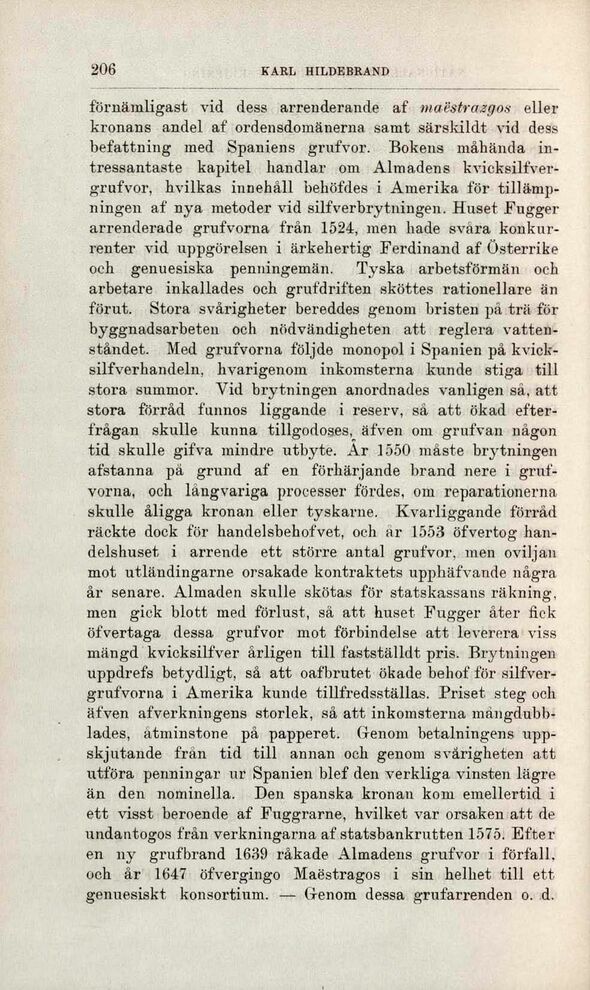 206 KARL HILDEBRAND

förnämligast vid dess arrenderande af maëstrazgos eller kronans andel af ordensdomänerna samt särskildt vid dess befattning med Spaniens grufvor. Bokens måhända intressantaste kapitel handlar om Almadens kvicksilfvergrufvor, hvilkas innehåll behöfdes i Amerika för tillämpningen af nya metoder vid silfverbrytningen. Huset Fugger arrenderade grufvorna från 1524, men hade svåra konkurrenter vid uppgörelsen i ärkehertig Ferdinand af Österrike och genuesiska penningemän. Tyska arbetsförmän och arbetare inkallades och grufdriften sköttes rationellare än förut. Stora svårigheter bereddes genom bristen på trä för byggnadsarbeten och nödvändigheten att reglera vattenståndet. Med grufvorna följde monopol i Spanien på kvicksilfverhandeln, hvarigenom inkomsterna kunde stiga till stora summor. Vid brytningen anordnades vanligen så, att stora förråd funnos liggande i reserv, så att ökad efterfrågan skulle kunna tillgodoses, äfven om grufvan någon tid skulle gifva mindre utbyte. År 1550 måste brytningen afstanna på grund af en förhärjande brand nere i grufvorna, och långvariga processer fördes, om reparationerna skulle åligga kronan eller tyskarne. Kvarliggande förråd räckte dock för handelsbehofvet, och år 1553 öfvertog handelshuset i arrende ett större antal grufvor, men oviljan mot utländingarne orsakade kontraktets upphäfvande några år senare. Almaden skulle skötas för statskassans räkning, men gick blott med förlust, så att huset Fugger åter fick öfvertaga dessa grufvor mot förbindelse att leverera viss mängd kvicksilfver årligen till fastställdt pris. Brytningen uppdrefs betydligt, så att oafbrutet ökade behof för silfvergrufvorna i Amerika kunde tillfredsställas. Priset steg och äfven afverkningens storlek, så att inkomsterna mångdubblades, åtminstone på papperet. Genom betalningens uppskjutande från tid till annan och genom svårigheten att utföra penningar ur Spanien blef den verkliga vinsten lägre än den nominella. Den spanska kronan kom emellertid i ett visst beroende af Fuggrarne, hvilket var orsaken att de undantogos från verkningarna af statsbankrutten 1575. Efter en ny grufbrand 1639 råkade Almadens grufvor i förfall, och år 1647 öfvergingo Maëstragos i sin helhet till ett genuesiskt konsortium. — Genom dessa grufarrenden o. d.